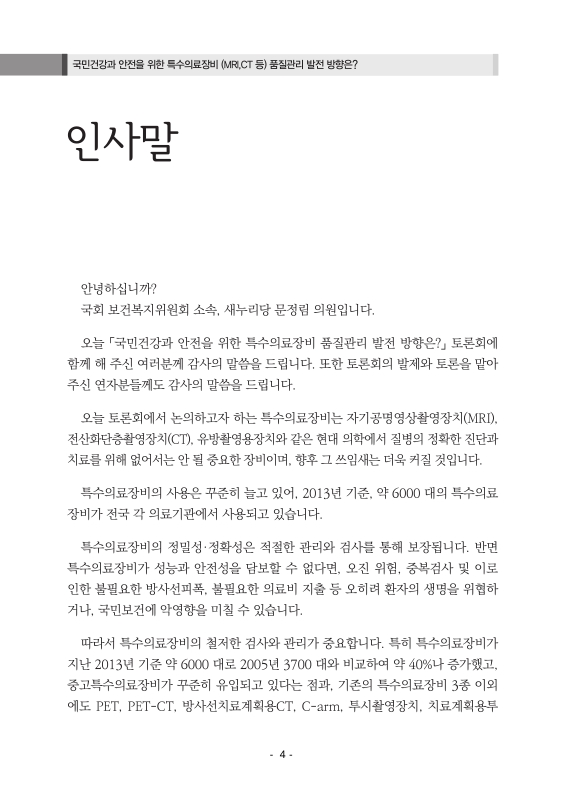 국민건강과 안전을 위한 특수의료장비 (MRI,CT 등) 품질관리 발전 방향은?

인사말

안녕하십니까?
국회 보건복지위원회 소속, 새누리당 문정림 의원입니다.

오늘 「국민건강과 안전을 위한 특수의료장비 품질관리 발전 방향은?」 토론회에 함께 해 주신 여러분께 감사의 말씀을 드립니다. 또한 토론회의 발제와 토론을 맡아 주신 연자분들께도 감사의 말씀을 드립니다.

오늘 토론회에서 논의하고자 하는 특수의료장비는 자기공명영상촬영장치(MRI), 전산화단층촬영장치(CT), 유방촬영용장치와 같은 현대 의학에서 질병의 정확한 진단과 치료를 위해 없어서는 안 될 중요한 장비이며, 향후 그 쓰임새는 더욱 커질 것입니다.

특수의료장비의 사용은 꾸준히 늘고 있어, 2013년 기준, 약 6000 대의 특수의료장비가 전국 각 의료기관에서 사용되고 있습니다.

특수의료장비의 정밀성·정확성은 적절한 관리와 검사를 통해 보장됩니다. 반면 특수의료장비가 성능과 안전성을 담보할 수 없다면, 오진 위험, 중복검사 및 이로 인한 불필요한 방사선피폭, 불필요한 의료비 지출 등 오히려 환자의 생명을 위협하거나, 국민보건에 악영향을 미칠 수 있습니다.

따라서 특수의료장비의 철저한 검사와 관리가 중요합니다. 특히 특수의료장비가 지난 2013년 기준 약 6000 대로 2005년 3700 대와 비교하여 약 40%나 증가했고, 중고특수의료장비가 꾸준히 유입되고 있다는 점과, 기존의 특수의료장비 3종 이외에도 PET, PET-CT, 방사선치료계획용CT, C-arm, 투시촬영장치, 치료계획용투

- 4 -